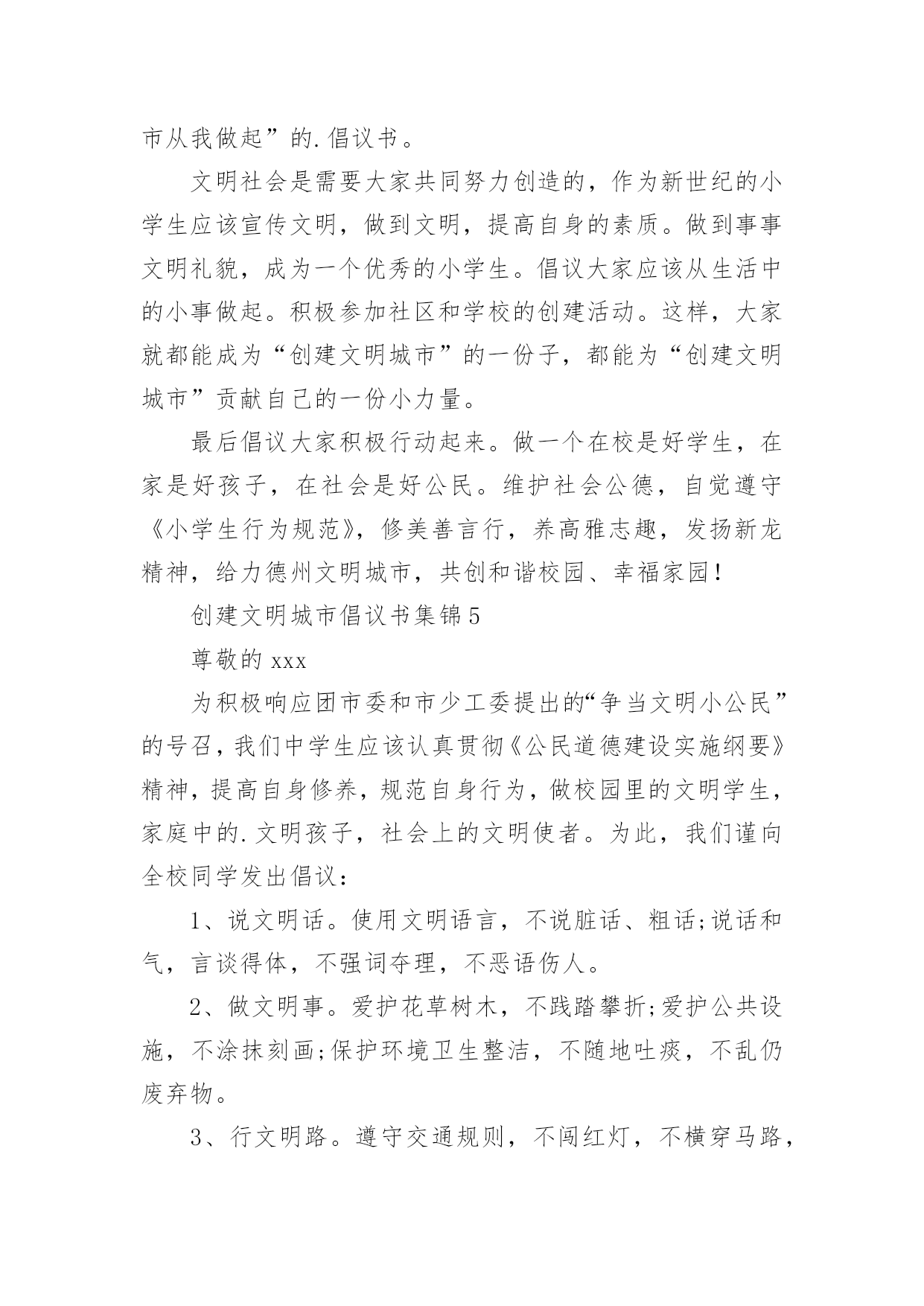 市从我做起”的.倡议书。

文明社会是需要大家共同努力创造的，作为新世纪的小学生应该宣传文明，做到文明，提高自身的素质。做到事事文明礼貌，成为一个优秀的小学生。倡议大家应该从生活中的小事做起。积极参加社区和学校的创建活动。这样，大家就都能成为“创建文明城市”的一份子，都能为“创建文明城市”贡献自己的一份小力量。

最后倡议大家积极行动起来。做一个在校是好学生，在家是好孩子，在社会是好公民。维护社会公德，自觉遵守《小学生行为规范》，修美善言行，养高雅志趣，发扬新龙精神，给力德州文明城市，共创和谐校园、幸福家园！

创建文明城市倡议书集锦5

尊敬的xxx

为积极响应团市委和市少工委提出的“争当文明小公民”的号召，我们中学生应该认真贯彻《公民道德建设实施纲要》精神，提高自身修养，规范自身行为，做校园里的文明学生，家庭中的.文明孩子，社会上的文明使者。为此，我们谨向全校同学发出倡议：

1、说文明话。使用文明语言，不说脏话、粗话;说话和气，言谈得体，不强词夺理，不恶语伤人。

2、做文明事。爱护花草树木，不践踏攀折;爱护公共设施，不涂抹刻画;保护环境卫生整洁，不随地吐痰，不乱仍废弃物。

3、行文明路。遵守交通规则，不闯红灯，不横穿马路，